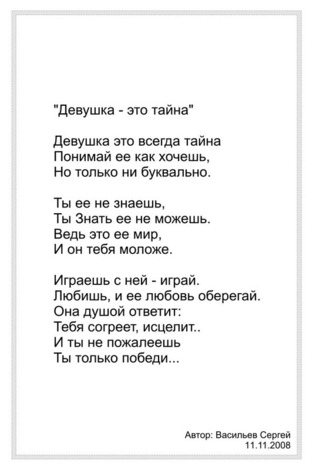 "Девушка - это тайна"

Девушка это всегда тайна
Понимай ее как хочешь,
Но только ни буквально.

Ты ее не знаешь,
Ты Знать ее не можешь.
Ведь это ее мир,
И он тебя моложе.

Играешь с ней - играй.
Любишь, и ее любовь оберегай.
Она душой ответит:
Тебя согреет, исцелит..
И ты не пожалеешь
Ты только победи...

Автор: Васильев Сергей
11.11.2008